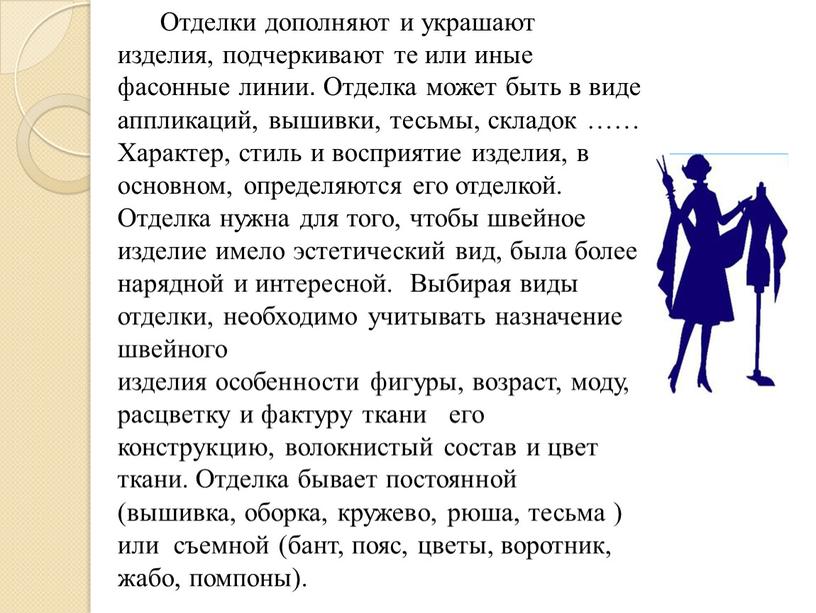 Отделки дополняют и украшают изделия, подчеркивают те или иные фасонные линии. Отделка может быть в виде аппликаций, вышивки, тесьмы, складок …… Характер, стиль и восприятие изделия, в основном, определяются его отделкой. Отделка нужна для того, чтобы швейное изделие имело эстетический вид, была более нарядной и интересной. Выбирая виды отделки, необходимо учитывать назначение швейного
изделия особенности фигуры, возраст, моду, расцветку и фактуру ткани его конструкцию, волокнистый состав и цвет ткани. Отделка бывает постоянной (вышивка, оборка, кружево, рюша, тесьма ) или съемной (бант, пояс, цветы, воротник, жабо, помпоны).